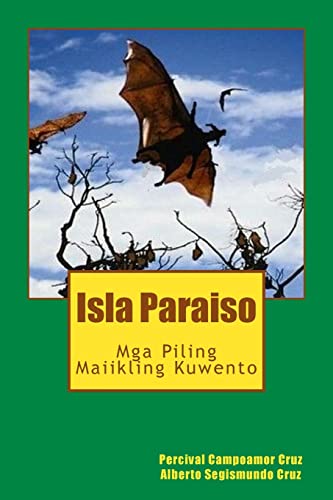 Isla Paraiso

Mga Piling Maiikling Kuwento

Percival Campoamor Cruz
Alberto Segismundo Cruz